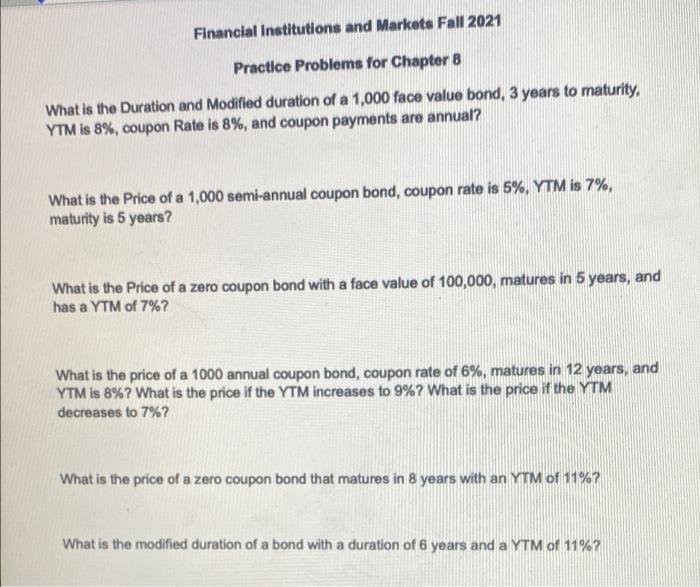 Financial Institutions and Markets Fall 2021

Practice Problems for Chapter 8

What is the Duration and Modified duration of a 1,000 face value bond, 3 years to maturity, YTM is 8%, coupon Rate is 8%, and coupon payments are annual?

What is the Price of a 1,000 semi-annual coupon bond, coupon rate is 5%, YTM is 7%, maturity is 5 years?

What is the Price of a zero coupon bond with a face value of 100,000, matures in 5 years, and has a YTM of 7%?

What is the price of a 1000 annual coupon bond, coupon rate of 6%, matures in 12 years, and YTM is 8%? What is the price if the YTM increases to 9%? What is the price if the YTM decreases to 7%?

What is the price of a zero coupon bond that matures in 8 years with an YTM of 11%?

What is the modified duration of a bond with a duration of 6 years and a YTM of 11%?